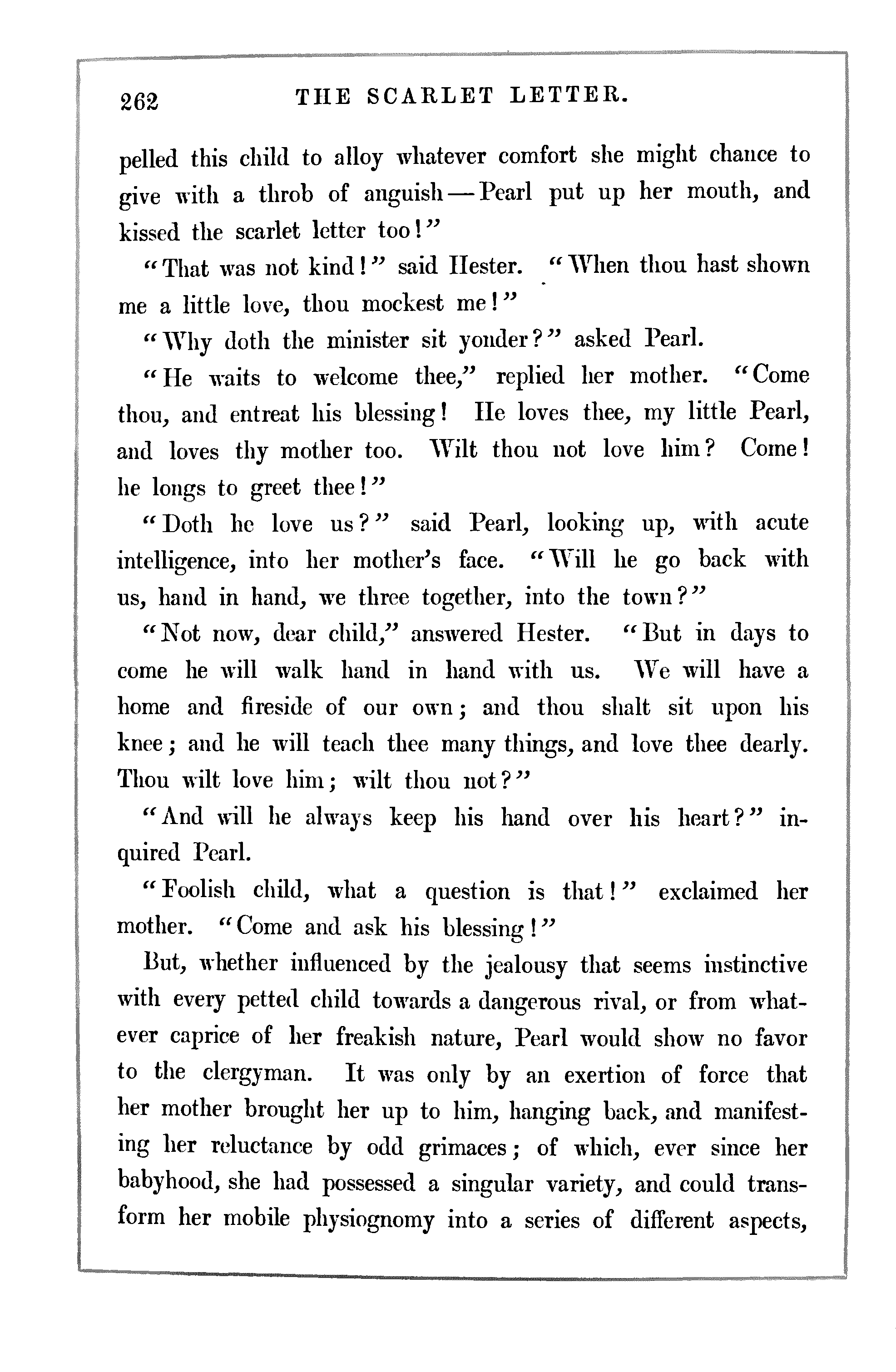 262 THE SCARLET LETTER.

pelled this child to alloy whatever comfort she might chance to give with a throb of anguish — Pearl put up her mouth, and kissed the scarlet letter too!"

"That was not kind!" said Hester. "When thou hast shown me a little love, thou mockest me!"

"Why doth the minister sit yonder?" asked Pearl.

"He waits to welcome thee," replied her mother. "Come thou, and entreat his blessing! He loves thee, my little Pearl, and loves thy mother too. Wilt thou not love him? Come! he longs to greet thee!"

"Doth he love us?" said Pearl, looking up, with acute intelligence, into her mother's face. "Will he go back with us, hand in hand, we three together, into the town?"

"Not now, dear child," answered Hester. "But in days to come he will walk hand in hand with us. We will have a home and fireside of our own; and thou shalt sit upon his knee; and he will teach thee many things, and love thee dearly. Thou wilt love him; wilt thou not?"

"And will he always keep his hand over his heart?" inquired Pearl.

"Foolish child, what a question is that!" exclaimed her mother. "Come and ask his blessing!"

But, whether influenced by the jealousy that seems instinctive with every petted child towards a dangerous rival, or from whatever caprice of her freakish nature, Pearl would show no favor to the clergyman. It was only by an exertion of force that her mother brought her up to him, hanging back, and manifesting her reluctance by odd grimaces; of which, ever since her babyhood, she had possessed a singular variety, and could transform her mobile physiognomy into a series of different aspects,